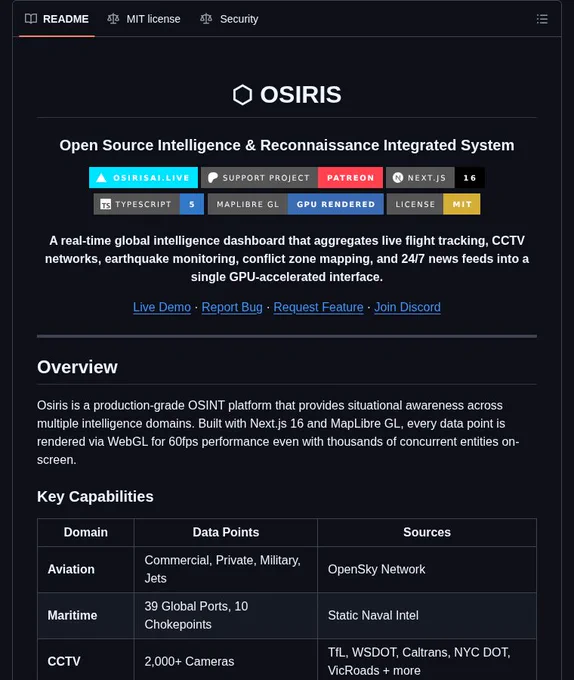 README MIT license Security

OSIRIS

Open Source Intelligence & Reconnaissance Integrated System

OSIRISAI.LIVE SUPPORT PROJECT PATREON NEXT.JS 16
TYPESCRIPT 5 MAPLIBRE GL GPU RENDERED LICENSE MIT

A real-time global intelligence dashboard that aggregates live flight tracking, CCTV networks, earthquake monitoring, conflict zone mapping, and 24/7 news feeds into a single GPU-accelerated interface.

Live Demo · Report Bug · Request Feature · Join Discord

Overview

Osiris is a production-grade OSINT platform that provides situational awareness across multiple intelligence domains. Built with Next.js 16 and MapLibre GL, every data point is rendered via WebGL for 60fps performance even with thousands of concurrent entities on-screen.

Key Capabilities

| Domain | Data Points | Sources |
|---|---|---|
| Aviation | Commercial, Private, Military, Jets | OpenSky Network |
| Maritime | 39 Global Ports, 10 Chokepoints | Static Naval Intel |
| CCTV | 2,000+ Cameras | TfL, WSDOT, Caltrans, NYC DOT, VicRoads + more |